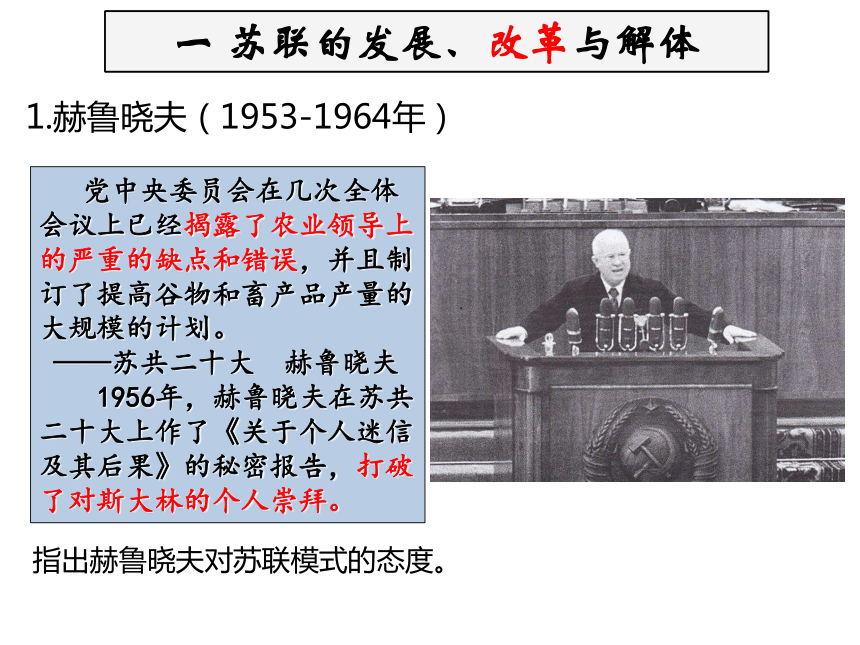 一 苏联的发展、改革与解体

1.赫鲁晓夫（1953-1964年）

党中央委员会在几次全体会议上已经揭露了农业领导上的严重的缺点和错误，并且制订了提高谷物和畜产品产量的大规模的计划。
——苏共二十大　赫鲁晓夫

1956年，赫鲁晓夫在苏共二十大上作了《关于个人迷信及其后果》的秘密报告，打破了对斯大林的个人崇拜。

指出赫鲁晓夫对苏联模式的态度。